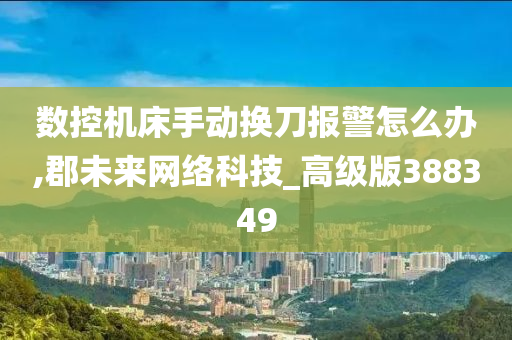 数控机床手动换刀报警怎么办,郡未来网络科技_高级版388349